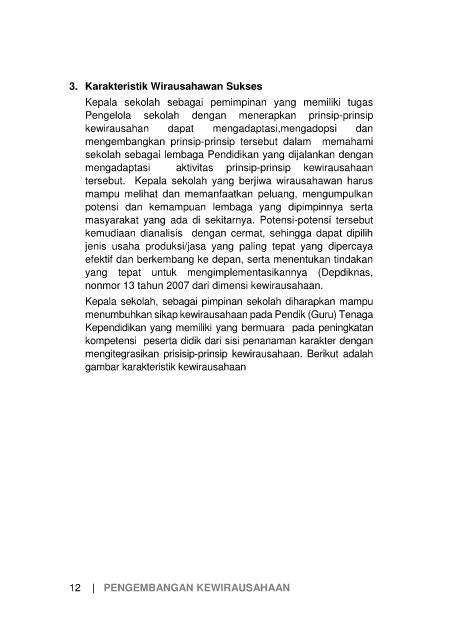 3. Karakteristik Wirausahawan Sukses

Kepala sekolah sebagai pemimpinan yang memiliki tugas Pengelola sekolah dengan menerapkan prinsip-prinsip kewirausahan dapat mengadaptasi,mengadopsi dan mengembangkan prinsip-prinsip tersebut dalam memahami sekolah sebagai lembaga Pendidikan yang dijalankan dengan mengadaptasi aktivitas prinsip-prinsip kewirausahaan tersebut. Kepala sekolah yang berjiwa wirausahawan harus mampu melihat dan memanfaatkan peluang, mengumpulkan potensi dan kemampuan lembaga yang dipimpinnya serta masyarakat yang ada di sekitarnya. Potensi-potensi tersebut kemudiaan dianalisis dengan cermat, sehingga dapat dipilih jenis usaha produksi/jasa yang paling tepat yang dipercaya efektif dan berkembang ke depan, serta menentukan tindakan yang tepat untuk mengimplementasikannya (Depdiknas, nonmor 13 tahun 2007 dari dimensi kewirausahaan.

Kepala sekolah, sebagai pimpinan sekolah diharapkan mampu menumbuhkan sikap kewirausahaan pada Pendik (Guru) Tenaga Kependidikan yang memiliki yang bermuara pada peningkatan kompetensi peserta didik dari sisi penanaman karakter dengan mengitegrasikan prisisip-prinsip kewirausahaan. Berikut adalah gambar karakteristik kewirausahaan

12 | PENGEMBANGAN KEWIRAUSAHAAN